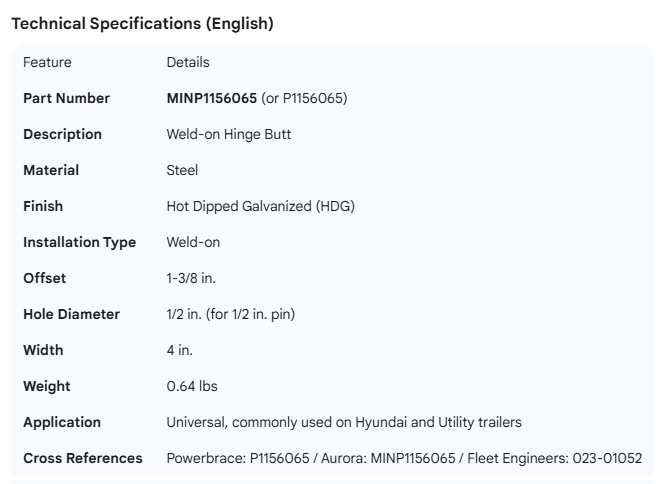 Technical Specifications (English)

| Feature | Details |
|---|---|
| Part Number | MINP1156065 (or P1156065) |
| Description | Weld-on Hinge Butt |
| Material | Steel |
| Finish | Hot Dipped Galvanized (HDG) |
| Installation Type | Weld-on |
| Offset | 1-3/8 in. |
| Hole Diameter | 1/2 in. (for 1/2 in. pin) |
| Width | 4 in. |
| Weight | 0.64 lbs |
| Application | Universal, commonly used on Hyundai and Utility trailers |
| Cross References | Powerbrace: P1156065 / Aurora: MINP1156065 / Fleet Engineers: 023-01052 |